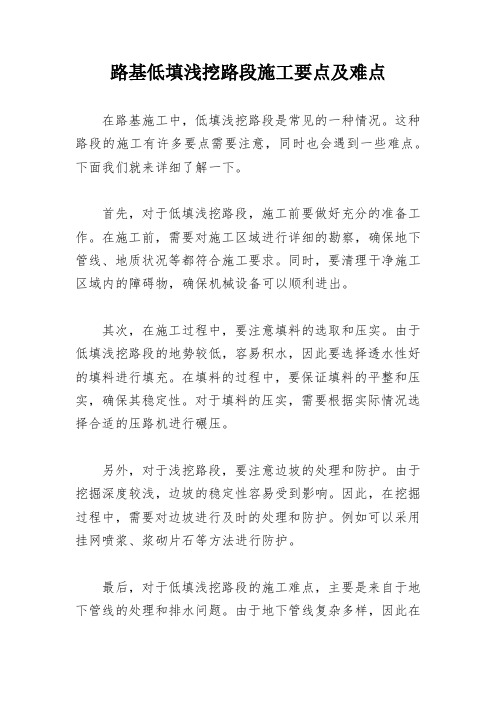 路基低填浅挖路段施工要点及难点

在路基施工中，低填浅挖路段是常见的一种情况。这种路段的施工有许多要点需要注意，同时也会遇到一些难点。下面我们就来详细了解一下。

首先，对于低填浅挖路段，施工前要做好充分的准备工作。在施工前，需要对施工区域进行详细的勘察，确保地下管线、地质状况等都符合施工要求。同时，要清理干净施工区域内的障碍物，确保机械设备可以顺利进出。

其次，在施工过程中，要注意填料的选取和压实。由于低填浅挖路段的地势较低，容易积水，因此要选择透水性好的填料进行填充。在填料的过程中，要保证填料的平整和压实，确保其稳定性。对于填料的压实，需要根据实际情况选择合适的压路机进行碾压。

另外，对于浅挖路段，要注意边坡的处理和防护。由于挖掘深度较浅，边坡的稳定性容易受到影响。因此，在挖掘过程中，需要对边坡进行及时的处理和防护。例如可以采用挂网喷浆、浆砌片石等方法进行防护。

最后，对于低填浅挖路段的施工难点，主要是来自于地下管线的处理和排水问题。由于地下管线复杂多样，因此在